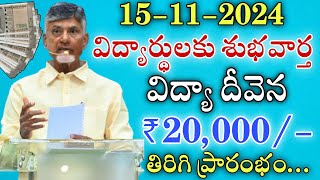 15-11-2024
విద్యార్థులకు శుభవార్త
విద్యా దీవెన
₹20,000/-
తిరిగి ప్రారంభం...